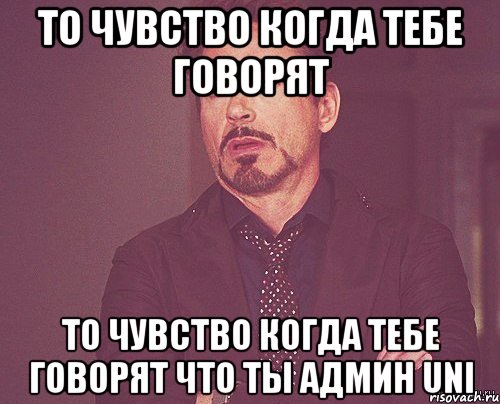 ТО ЧУВСТВО КОГДА ТЕБЕ ГОВОРЯТ

ТО ЧУВСТВО КОГДА ТЕБЕ ГОВОРЯТ ЧТО ТЫ АДМИН UNI

risovach.ru